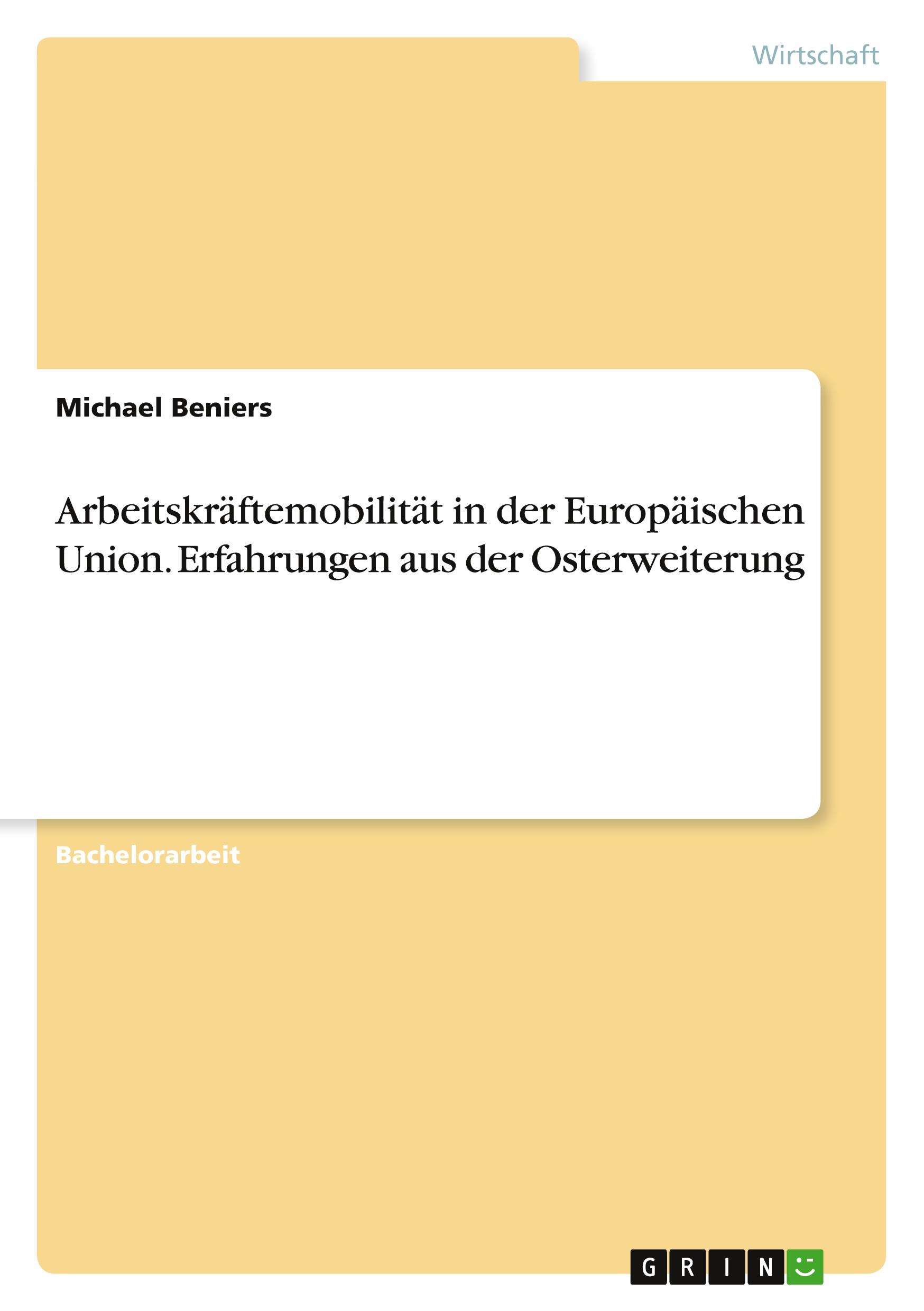 Wirtschaft

Michael Beniers

Arbeitskräftemobilität in der Europäischen Union. Erfahrungen aus der Osterweiterung

Bachelorarbeit

GRIN